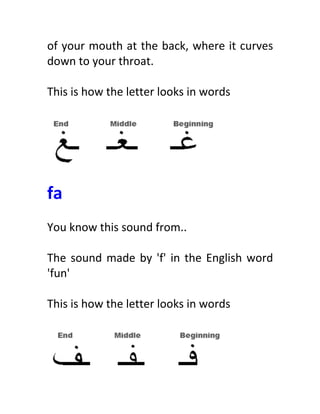 of your mouth at the back, where it curves down to your throat.

This is how the letter looks in words

End Middle Beginning
ـغ ـغـ غـ

fa

You know this sound from..

The sound made by 'f' in the English word 'fun'

This is how the letter looks in words

End Middle Beginning
ـف ـفـ فـ